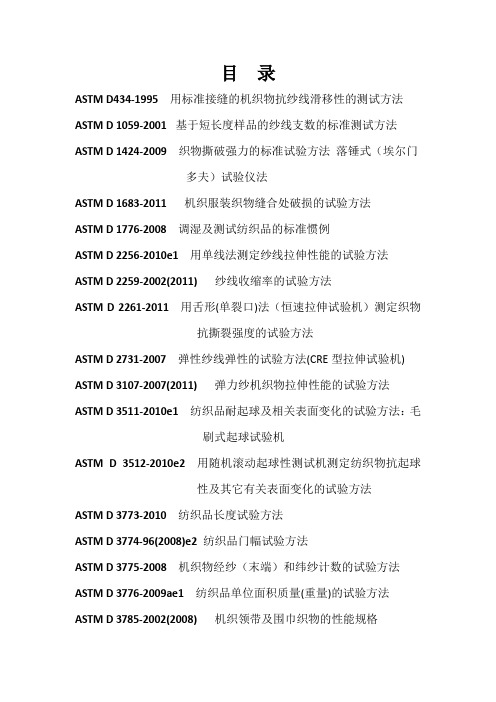 目 录

ASTM D434-1995 用标准接缝的机织物抗纱线滑移性的测试方法

ASTM D 1059-2001 基于短长度样品的纱线支数的标准测试方法

ASTM D 1424-2009 织物撕破强力的标准试验方法 落锤式（埃尔门多夫）试验仪法

ASTM D 1683-2011 机织服装织物缝合处破损的试验方法

ASTM D 1776-2008 调湿及测试纺织品的标准惯例

ASTM D 2256-2010e1 用单线法测定纱线拉伸性能的试验方法

ASTM D 2259-2002(2011) 纱线收缩率的试验方法

ASTM D 2261-2011 用舌形(单裂口)法（恒速拉伸试验机）测定织物抗撕裂强度的试验方法

ASTM D 2731-2007 弹性纱线弹性的试验方法(CRE 型拉伸试验机)

ASTM D 3107-2007(2011) 弹力纱机织物拉伸性能的试验方法

ASTM D 3511-2010e1 纺织品耐起球及相关表面变化的试验方法：毛刷式起球试验机

ASTM D 3512-2010e2 用随机滚动起球性测试机测定纺织物抗起球性及其它有关表面变化的试验方法

ASTM D 3773-2010 纺织品长度试验方法

ASTM D 3774-96(2008)e2 纺织品门幅试验方法

ASTM D 3775-2008 机织物经纱（末端）和纬纱计数的试验方法

ASTM D 3776-2009ae1 纺织品单位面积质量(重量)的试验方法

ASTM D 3785-2002(2008) 机织领带及围巾织物的性能规格